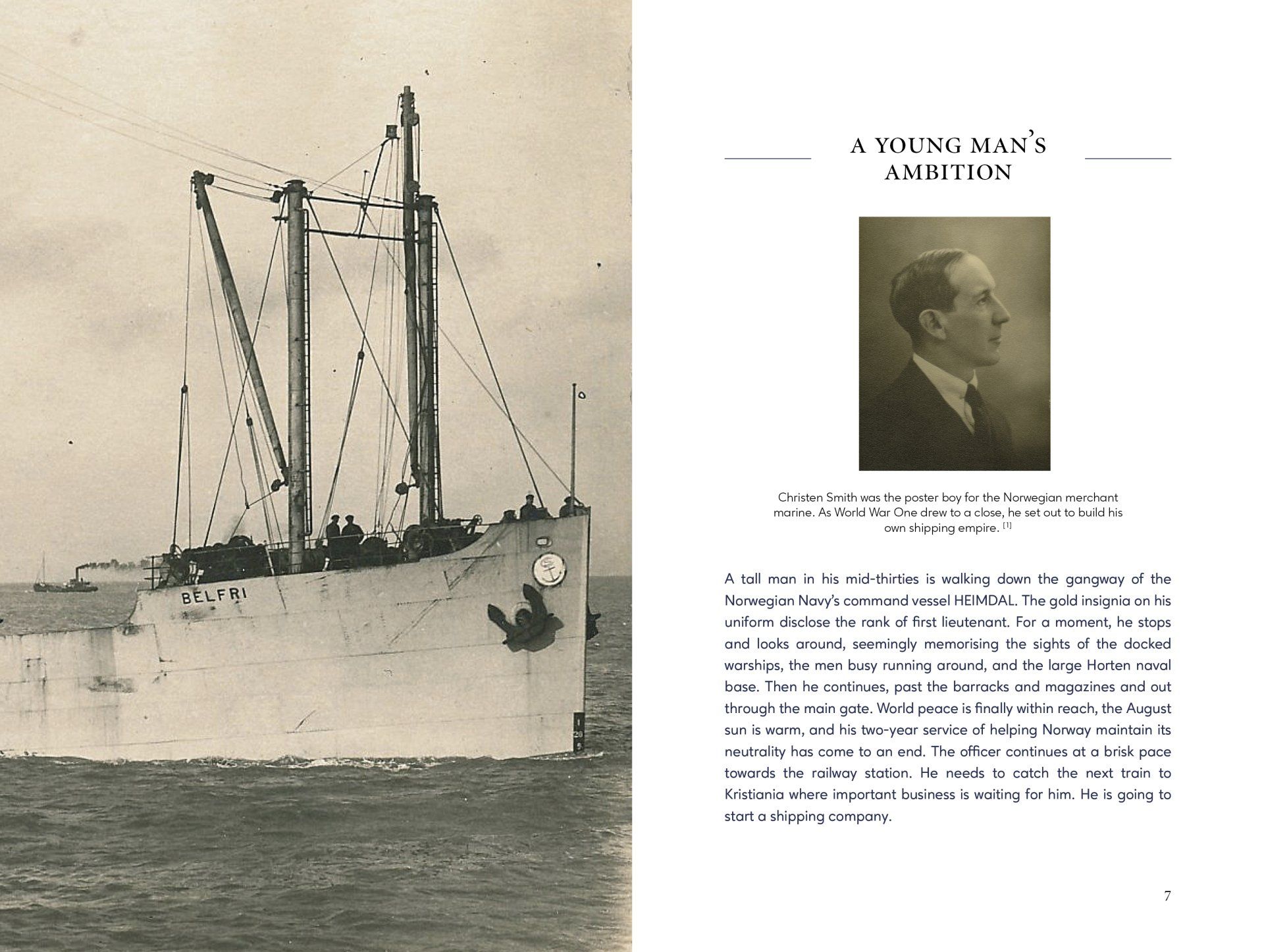 BELFRI

A YOUNG MAN'S AMBITION

Christen Smith was the poster boy for the Norwegian merchant marine. As World War One drew to a close, he set out to build his own shipping empire. [1]

A tall man in his mid-thirties is walking down the gangway of the Norwegian Navy's command vessel HEIMDAL. The gold insignia on his uniform disclose the rank of first lieutenant. For a moment, he stops and looks around, seemingly memorising the sights of the docked warships, the men busy running around, and the large Horten naval base. Then he continues, past the barracks and magazines and out through the main gate. World peace is finally within reach, the August sun is warm, and his two-year service of helping Norway maintain its neutrality has come to an end. The officer continues at a brisk pace towards the railway station. He needs to catch the next train to Kristiania where important business is waiting for him. He is going to start a shipping company.

7